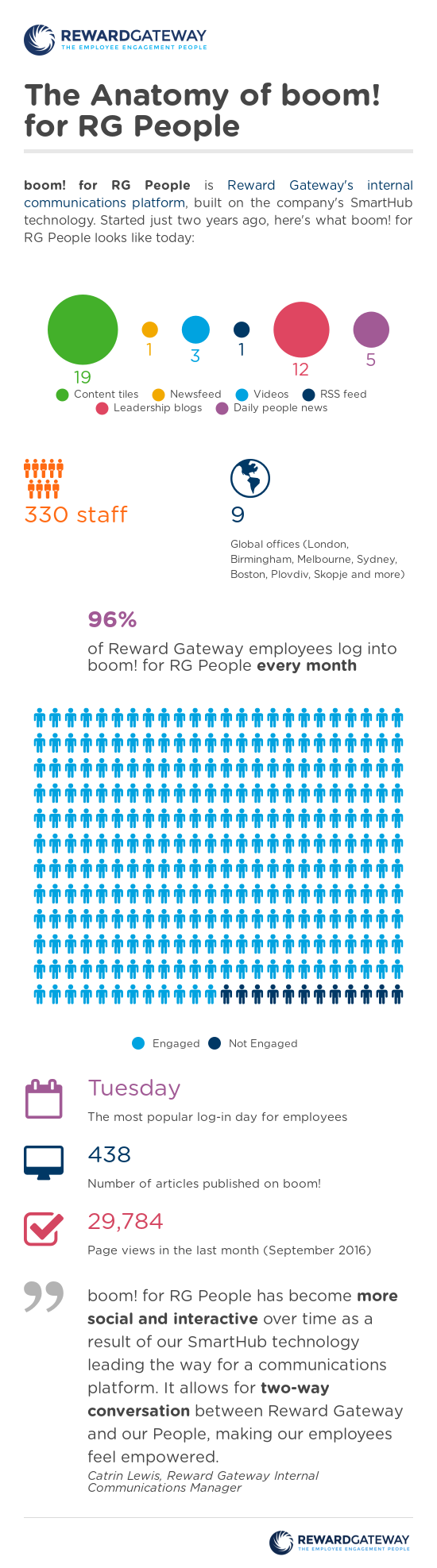 REWARDGATEWAY
THE EMPLOYEE ENGAGEMENT PEOPLE

The Anatomy of boom! for RG People

boom! for RG People is Reward Gateway's internal communications platform, built on the company's SmartHub technology. Started just two years ago, here's what boom! for RG People looks like today:

19
1
3
1
12
5

Content tiles
Newsfeed
Videos
RSS feed
Leadership blogs
Daily people news

330 staff

9
Global offices (London, Birmingham, Melbourne, Sydney, Boston, Plovdiv, Skopje and more)

96%
of Reward Gateway employees log into boom! for RG People every month

Engaged
Not Engaged

Tuesday
The most popular log-in day for employees

438
Number of articles published on boom!

29,784
Page views in the last month (September 2016)

boom! for RG People has become more social and interactive over time as a result of our SmartHub technology leading the way for a communications platform. It allows for two-way conversation between Reward Gateway and our People, making our employees feel empowered.
Catrin Lewis, Reward Gateway Internal Communications Manager

REWARDGATEWAY
THE EMPLOYEE ENGAGEMENT PEOPLE